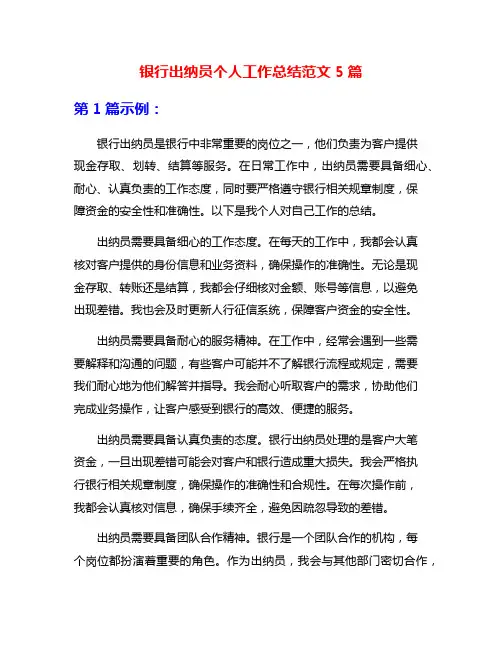 银行出纳员个人工作总结范文 5 篇

第 1 篇示例：

银行出纳员是银行中非常重要的岗位之一，他们负责为客户提供现金存取、划转、结算等服务。在日常工作中，出纳员需要具备细心、耐心、认真负责的工作态度，同时要严格遵守银行相关规章制度，保障资金的安全性和准确性。以下是我个人对自己工作的总结。

出纳员需要具备细心的工作态度。在每天的工作中，我都会认真核对客户提供的身份信息和业务资料，确保操作的准确性。无论是现金存取、转账还是结算，我都会仔细核对金额、账号等信息，以避免出现差错。我也会及时更新人行征信系统，保障客户资金的安全性。

出纳员需要具备耐心的服务精神。在工作中，经常会遇到一些需要解释和沟通的问题，有些客户可能并不了解银行流程或规定，需要我们耐心地为他们解答并指导。我会耐心听取客户的需求，协助他们完成业务操作，让客户感受到银行的高效、便捷的服务。

出纳员需要具备认真负责的态度。银行出纳员处理的是客户大笔资金，一旦出现差错可能会对客户和银行造成重大损失。我会严格执行银行相关规章制度，确保操作的准确性和合规性。在每次操作前，我都会认真核对信息，确保手续齐全，避免因疏忽导致的差错。

出纳员需要具备团队合作精神。银行是一个团队合作的机构，每个岗位都扮演着重要的角色。作为出纳员，我会与其他部门密切合作，